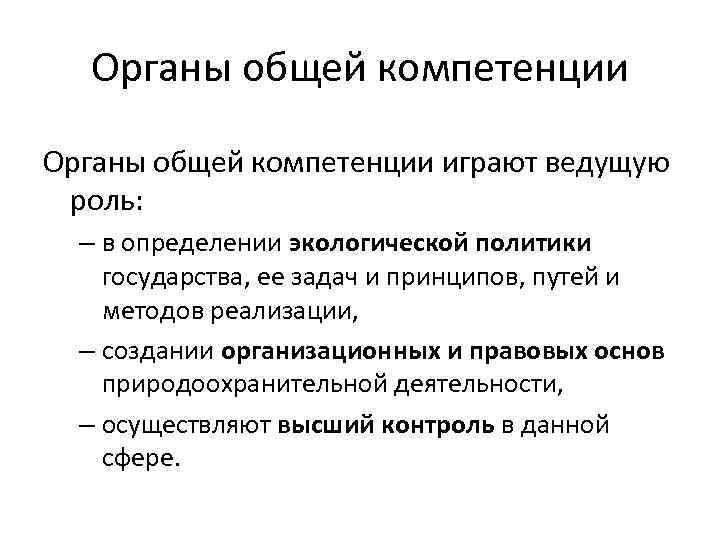 Органы общей компетенции

Органы общей компетенции играют ведущую роль:

– в определении экологической политики государства, ее задач и принципов, путей и методов реализации,

– создании организационных и правовых основ природоохранительной деятельности,

– осуществляют высший контроль в данной сфере.